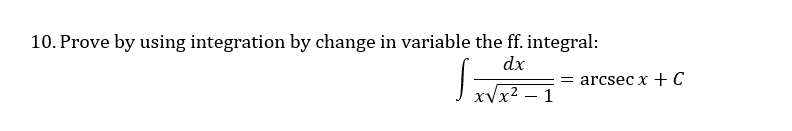 10. Prove by using integration by change in variable the ff. integral:

$\int \frac{dx}{x\sqrt{x^2-1}} = \operatorname{arcsec} x + C$